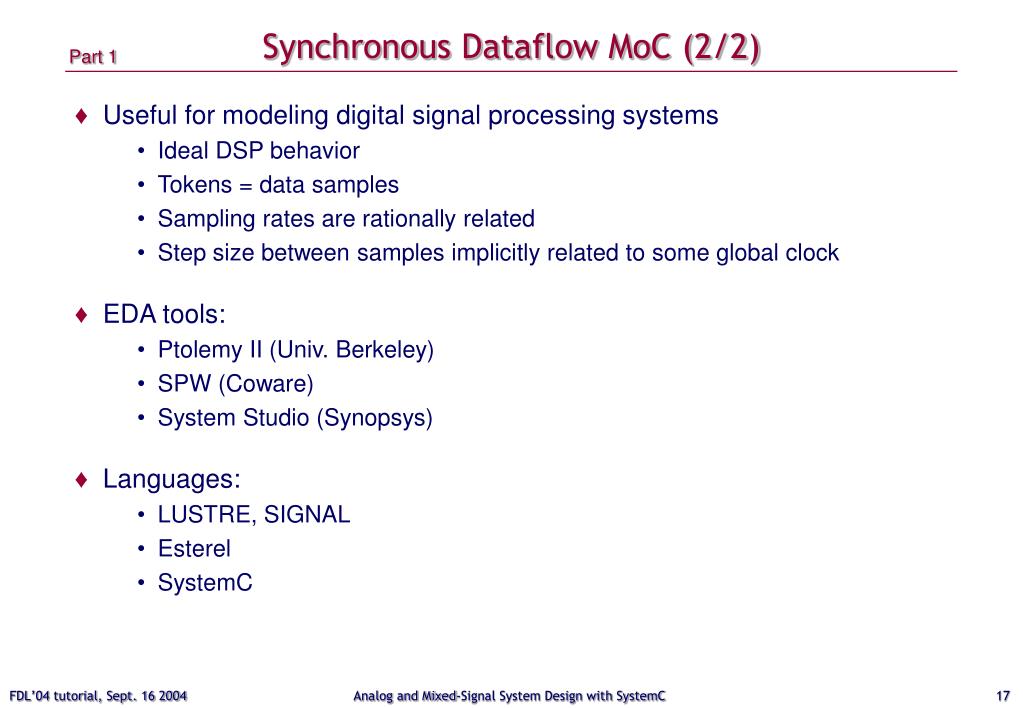 Part 1

Synchronous Dataflow MoC (2/2)

♦ Useful for modeling digital signal processing systems
• Ideal DSP behavior
• Tokens = data samples
• Sampling rates are rationally related
• Step size between samples implicitly related to some global clock

♦ EDA tools:
• Ptolemy II (Univ. Berkeley)
• SPW (Coware)
• System Studio (Synopsys)

♦ Languages:
• LUSTRE, SIGNAL
• Esterel
• SystemC

FDL'04 tutorial, Sept. 16 2004

Analog and Mixed-Signal System Design with SystemC

17